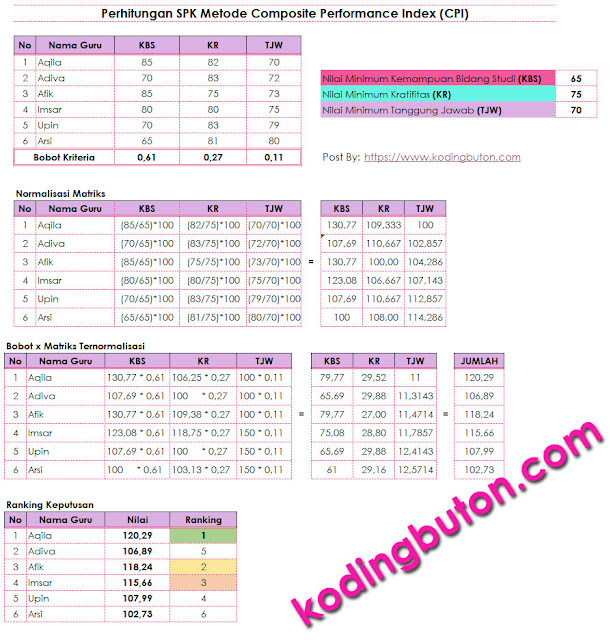 Perhitungan SPK Metode Composite Performance Index (CPI)

| No | Nama Guru | KBS | KR | TJW |
|---|---|---|---|---|
| 1 | Aqila | 85 | 82 | 70 |
| 2 | Adiva | 70 | 83 | 72 |
| 3 | Afik | 85 | 75 | 73 |
| 4 | Imsar | 80 | 80 | 75 |
| 5 | Upin | 70 | 83 | 79 |
| 6 | Arsi | 65 | 81 | 80 |
| | Bobot Kriteria | 0,61 | 0,27 | 0,11 |

| | |
|---|---|
| Nilai Minimum Kemampuan Bidang Studi (KBS) | 65 |
| Nilai Minimum Kratifitas (KR) | 75 |
| Nilai Minimum Tanggung Jawab (TJW) | 70 |

Post By: https://www.kodingbuton.com

Normalisasi Matriks

| No | Nama Guru | KBS | KR | TJW |
|---|---|---|---|---|
| 1 | Aqila | (85/65)*100 | (82/75)*100 | (70/70)*100 |
| 2 | Adiva | (70/65)*100 | (83/75)*100 | (72/70)*100 |
| 3 | Afik | (85/65)*100 | (75/75)*100 | (73/70)*100 |
| 4 | Imsar | (80/65)*100 | (80/75)*100 | (75/70)*100 |
| 5 | Upin | (70/65)*100 | (83/75)*100 | (79/70)*100 |
| 6 | Arsi | (65/65)*100 | (81/75)*100 | (80/70)*100 |

=

| KBS | KR | TJW |
|---|---|---|
| 130,77 | 109,333 | 100 |
| 107,69 | 110,667 | 102,857 |
| 130,77 | 100,00 | 104,286 |
| 123,08 | 106,667 | 107,143 |
| 107,69 | 110,667 | 112,857 |
| 100 | 108,00 | 114,286 |

Bobot x Matriks Ternormalisasi

| No | Nama Guru | KBS | KR | TJW |
|---|---|---|---|---|
| 1 | Aqila | 130,77 * 0,61 | 106,25 * 0,27 | 100 * 0,11 |
| 2 | Adiva | 107,69 * 0,61 | 100 * 0,27 | 100 * 0,11 |
| 3 | Afik | 130,77 * 0,61 | 109,38 * 0,27 | 100 * 0,11 |
| 4 | Imsar | 123,08 * 0,61 | 118,75 * 0,27 | 150 * 0,11 |
| 5 | Upin | 107,69 * 0,61 | 100 * 0,27 | 150 * 0,11 |
| 6 | Arsi | 100 * 0,61 | 103,13 * 0,27 | 150 * 0,11 |

=

| KBS | KR | TJW |
|---|---|---|
| 79,77 | 29,52 | 11 |
| 65,69 | 29,88 | 11,3143 |
| 79,77 | 27,00 | 11,4714 |
| 75,08 | 28,80 | 11,7857 |
| 65,69 | 29,88 | 12,4143 |
| 61 | 29,16 | 12,5714 |

=

| JUMLAH |
|---|
| 120,29 |
| 106,89 |
| 118,24 |
| 115,66 |
| 107,99 |
| 102,73 |

Ranking Keputusan

| No | Nama Guru | Nilai | Ranking |
|---|---|---|---|
| 1 | Aqila | 120,29 | 1 |
| 2 | Adiva | 106,89 | 5 |
| 3 | Afik | 118,24 | 2 |
| 4 | Imsar | 115,66 | 3 |
| 5 | Upin | 107,99 | 4 |
| 6 | Arsi | 102,73 | 6 |

kodingbuton.com